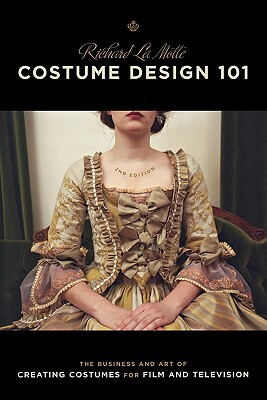 Richard La Motte
COSTUME DESIGN 101

2ND EDITION

THE BUSINESS AND ART OF
CREATING COSTUMES FOR FILM AND TELEVISION